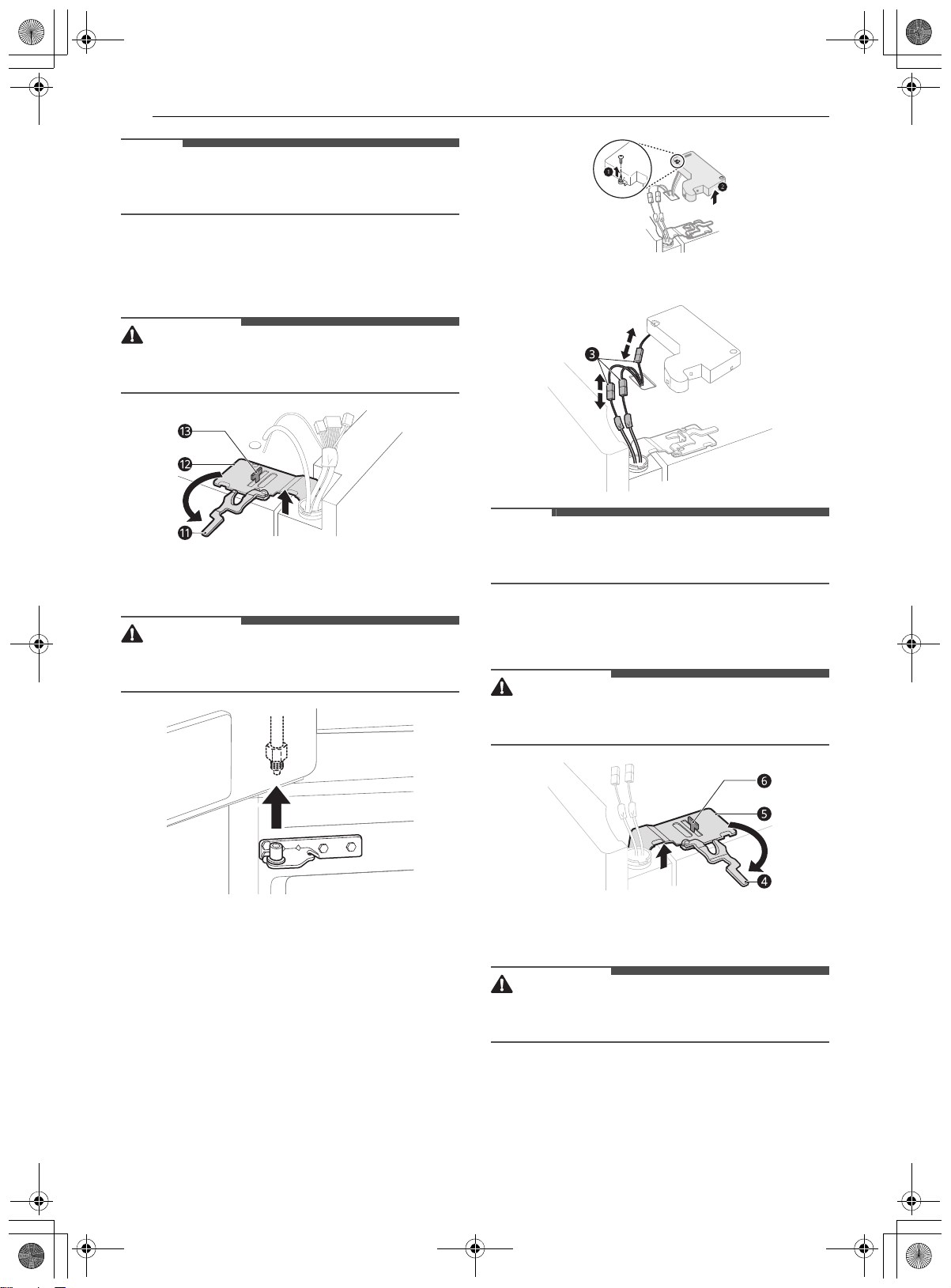 13

12

11

1

2

3

6

5

4